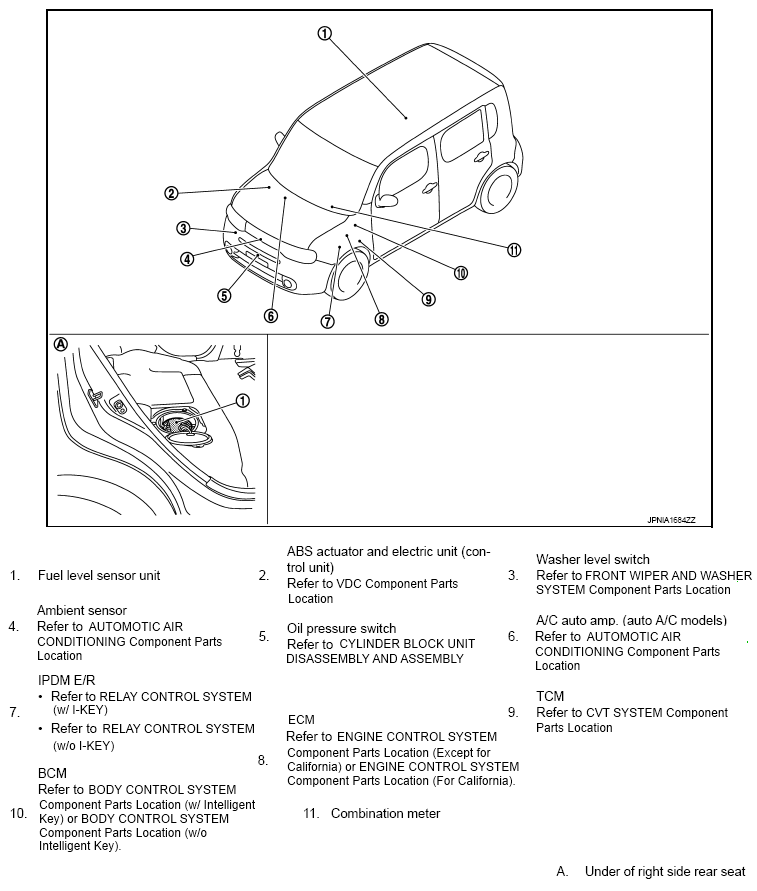 1
2
3
4
5
6
7
8
9
10
11

A
1

JPNIA1564ZZ

1. Fuel level sensor unit

2. ABS actuator and electric unit (control unit)
Refer to VDC Component Parts Location

3. Washer level switch
Refer to FRONT WIPER AND WASHER SYSTEM Component Parts Location

4. Ambient sensor
Refer to AUTOMOTIC AIR CONDITIONING Component Parts Location

5. Oil pressure switch
Refer to CYLINDER BLOCK UNIT DISASSEMBLY AND ASSEMBLY

6. A/C auto amp. (auto A/C models)
Refer to AUTOMOTIC AIR CONDITIONING Component Parts Location

7. IPDM E/R
• Refer to RELAY CONTROL SYSTEM (w/ I-KEY)
• Refer to RELAY CONTROL SYSTEM (w/o I-KEY)

8. ECM
Refer to ENGINE CONTROL SYSTEM Component Parts Location (Except for California) or ENGINE CONTROL SYSTEM Component Parts Location (For California).

9. TCM
Refer to CVT SYSTEM Component Parts Location

10. BCM
Refer to BODY CONTROL SYSTEM Component Parts Location (w/ Intelligent Key) or BODY CONTROL SYSTEM Component Parts Location (w/o Intelligent Key).

11. Combination meter

A. Under of right side rear seat